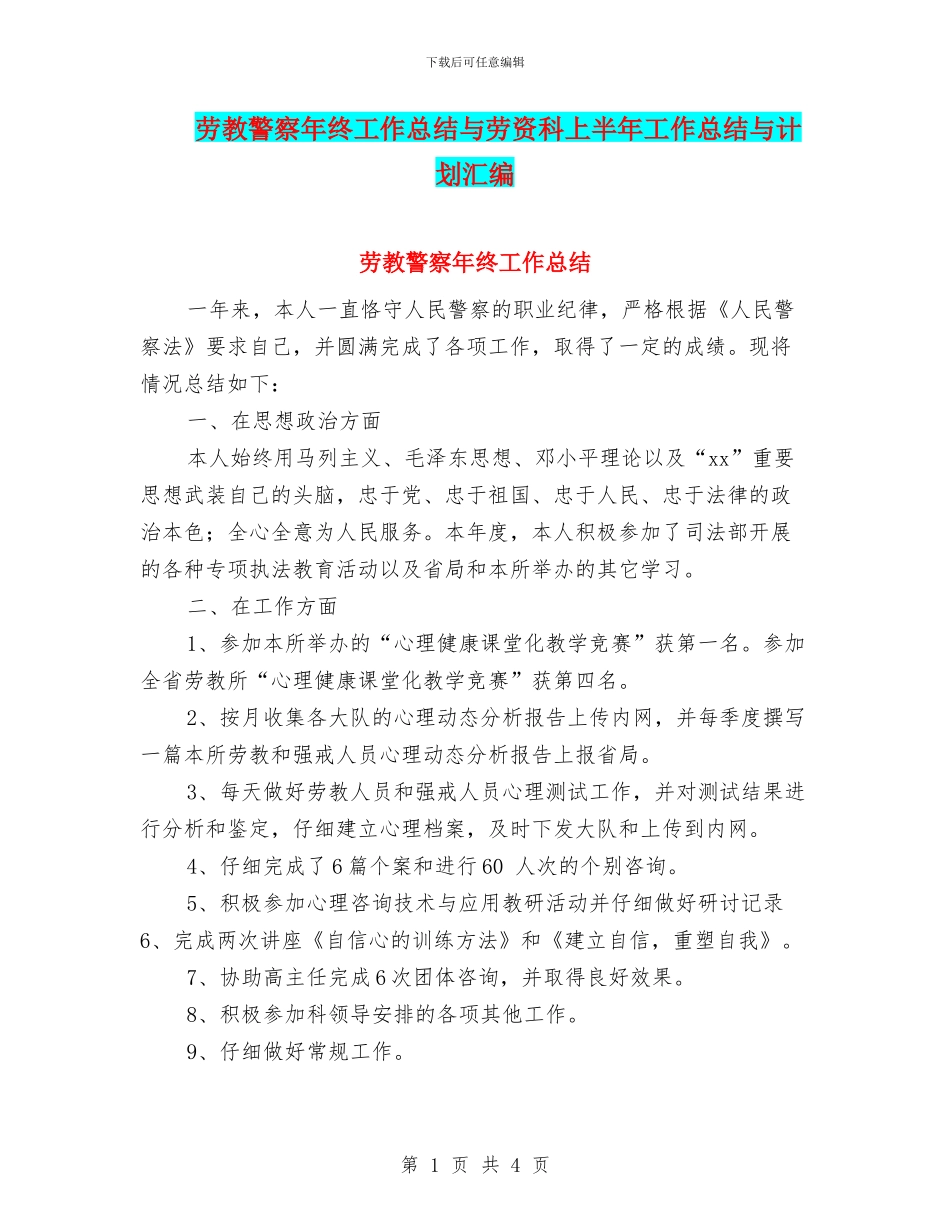 下载后可任意编辑

劳教警察年终工作总结与劳资科上半年工作总结与计划汇编

劳教警察年终工作总结

一年来，本人一直恪守人民警察的职业纪律，严格根据《人民警察法》要求自己，并圆满完成了各项工作，取得了一定的成绩。现将情况总结如下：

一、在思想政治方面

本人始终用马列主义、毛泽东思想、邓小平理论以及“xx”重要思想武装自己的头脑，忠于党、忠于祖国、忠于人民、忠于法律的政治本色；全心全意为人民服务。本年度，本人积极参加了司法部开展的各种专项执法教育活动以及省局和本所举办的其它学习。

二、在工作方面

1、参加本所举办的“心理健康课堂化教学竞赛”获第一名。参加全省劳教所“心理健康课堂化教学竞赛”获第四名。

2、按月收集各大队的心理动态分析报告上传内网，并每季度撰写一篇本所劳教和强戒人员心理动态分析报告上报省局。

3、每天做好劳教人员和强戒人员心理测试工作，并对测试结果进行分析和鉴定，仔细建立心理档案，及时下发大队和上传到内网。

4、仔细完成了6篇个案和进行60 人次的个别咨询。

5、积极参加心理咨询技术与应用教研活动并仔细做好研讨记录 6、完成两次讲座《自信心的训练方法》和《建立自信，重塑自我》。

7、协助高主任完成6次团体咨询，并取得良好效果。

8、积极参加科领导安排的各项其他工作。

9、仔细做好常规工作。

第 1 页 共 4 页